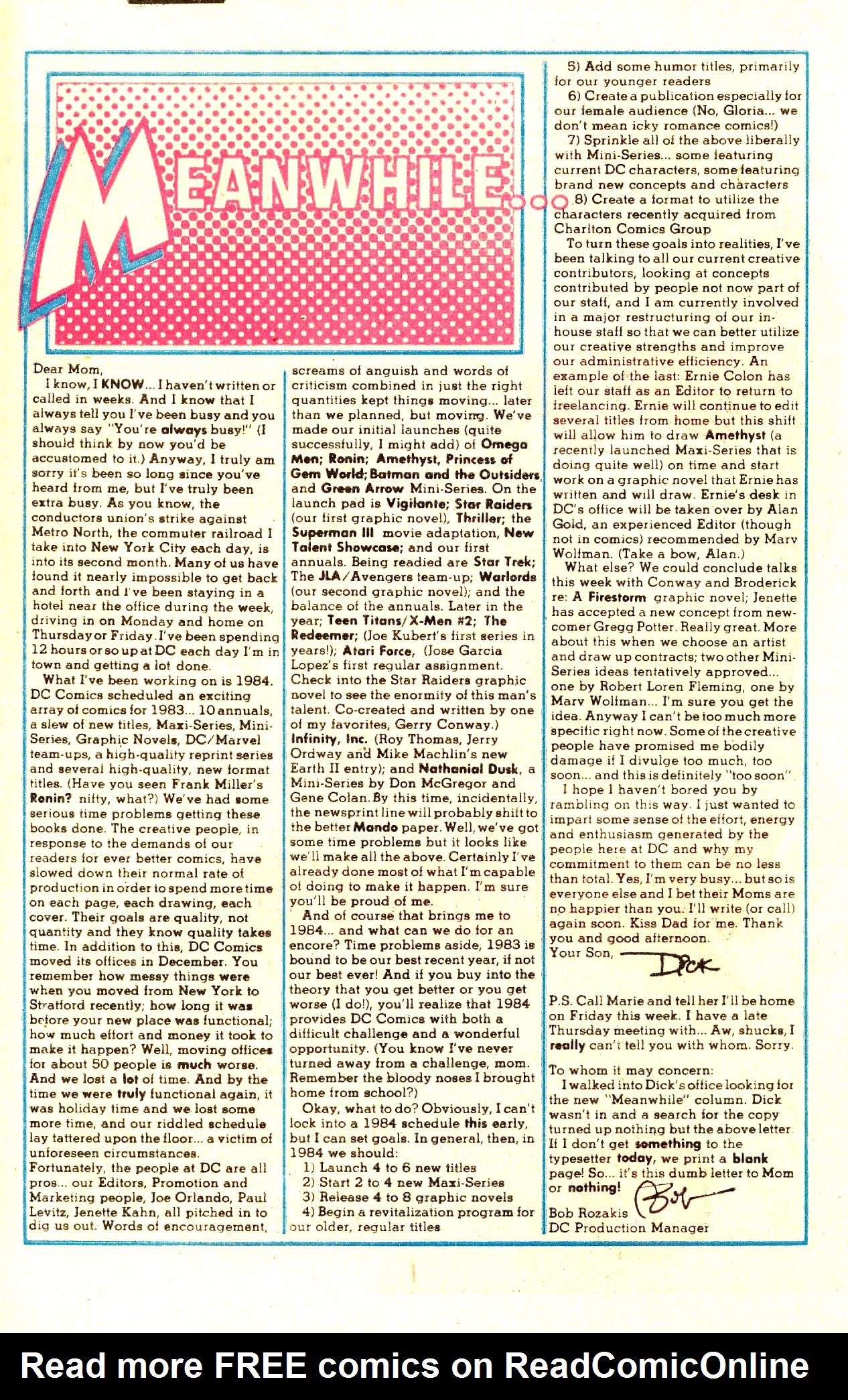 MEANWHILE...

Dear Mom,

I know, I KNOW... I haven't written or called in weeks. And I know that I always tell you I've been busy and you always say "You're always busy!" (I should think by now you'd be accustomed to it.) Anyway, I truly am sorry it's been so long since you've heard from me, but I've truly been extra busy. As you know, the conductors union's strike against Metro North, the commuter railroad I take into New York City each day, is into its second month. Many of us have found it nearly impossible to get back and forth and I've been staying in a hotel near the office during the week, driving in on Monday and home on Thursday or Friday. I've been spending 12 hours or so up at DC each day I'm in town and getting a lot done.

What I've been working on is 1984. DC Comics scheduled an exciting array of comics for 1983... 10 annuals, a slew of new titles, Maxi-Series, Mini-Series, Graphic Novels, DC/Marvel team-ups, a high-quality reprint series and several high-quality, new format titles. (Have you seen Frank Miller's Ronin? nifty, what?) We've had some serious time problems getting these books done. The creative people, in response to the demands of our readers for ever better comics, have slowed down their normal rate of production in order to spend more time on each page, each drawing, each cover. Their goals are quality, not quantity and they know quality takes time. In addition to this, DC Comics moved its offices in December. You remember how messy things were when you moved from New York to Stratford recently; how long it was before your new place was functional; how much effort and money it took to make it happen? Well, moving offices for about 50 people is much worse. And we lost a lot of time. And by the time we were truly functional again, it was holiday time and we lost some more time, and our riddled schedule lay tattered upon the floor... a victim of unforeseen circumstances. Fortunately, the people at DC are all pros... our Editors, Promotion and Marketing people, Joe Orlando, Paul Levitz, Jenette Kahn, all pitched in to dig us out. Words of encouragement, screams of anguish and words of criticism combined in just the right quantities kept things moving... later than we planned, but moving. We've made our initial launches (quite successfully, I might add) of Omega Men; Ronin; Amethyst, Princess of Gem World; Batman and the Outsiders, and Green Arrow Mini-Series. On the launch pad is Vigilante; Star Raiders (our first graphic novel), Thriller; the Superman III movie adaptation, New Talent Showcase; and our first annuals. Being readied are Star Trek; The JLA/Avengers team-up; Warlords (our second graphic novel); and the balance of the annuals. Later in the year; Teen Titans/X-Men #2; The Redeemer; (Joe Kubert's first series in years!); Atari Force, (Jose Garcia Lopez's first regular assignment. Check into the Star Raiders graphic novel to see the enormity of this man's talent. Co-created and written by one of my favorites, Gerry Conway.) Infinity, Inc. (Roy Thomas, Jerry Ordway and Mike Machlin's new Earth II entry); and Nathanial Dusk, a Mini-Series by Don McGregor and Gene Colan. By this time, incidentally, the newsprint line will probably shift to the better Mando paper. Well, we've got some time problems but it looks like we'll make all the above. Certainly I've already done most of what I'm capable of doing to make it happen. I'm sure you'll be proud of me.

And of course that brings me to 1984... and what can we do for an encore? Time problems aside, 1983 is bound to be our best recent year, if not our best ever! And if you buy into the theory that you get better or you get worse (I do!), you'll realize that 1984 provides DC Comics with both a difficult challenge and a wonderful opportunity. (You know I've never turned away from a challenge, mom. Remember the bloody noses I brought home from school?)

Okay, what to do? Obviously, I can't lock into a 1984 schedule this early, but I can set goals. In general, then, in 1984 we should:
1) Launch 4 to 6 new titles
2) Start 2 to 4 new Maxi-Series
3) Release 4 to 8 graphic novels
4) Begin a revitalization program for our older, regular titles
5) Add some humor titles, primarily for our younger readers
6) Create a publication especially for our female audience (No, Gloria... we don't mean icky romance comics!)
7) Sprinkle all of the above liberally with Mini-Series... some featuring current DC characters, some featuring brand new concepts and characters
8) Create a format to utilize the characters recently acquired from Charlton Comics Group

To turn these goals into realities, I've been talking to all our current creative contributors, looking at concepts contributed by people not now part of our staff, and I am currently involved in a major restructuring of our in-house staff so that we can better utilize our creative strengths and improve our administrative efficiency. An example of the last: Ernie Colon has left our staff as an Editor to return to freelancing. Ernie will continue to edit several titles from home but this shift will allow him to draw Amethyst (a recently launched Maxi-Series that is doing quite well) on time and start work on a graphic novel that Ernie has written and will draw. Ernie's desk in DC's office will be taken over by Alan Gold, an experienced Editor (though not in comics) recommended by Marv Wolfman. (Take a bow, Alan.)

What else? We could conclude talks this week with Conway and Broderick re: A Firestorm graphic novel; Jenette has accepted a new concept from newcomer Gregg Potter. Really great. More about this when we choose an artist and draw up contracts; two other Mini-Series ideas tentatively approved... one by Robert Loren Fleming, one by Marv Wolfman... I'm sure you get the idea. Anyway I can't be too much more specific right now. Some of the creative people have promised me bodily damage if I divulge too much, too soon... and this is definitely "too soon".

I hope I haven't bored you by rambling on this way. I just wanted to impart some sense of the effort, energy and enthusiasm generated by the people here at DC and why my commitment to them can be no less than total. Yes, I'm very busy... but so is everyone else and I bet their Moms are no happier than you. I'll write (or call) again soon. Kiss Dad for me. Thank you and good afternoon.
Your Son, Dick

P.S. Call Marie and tell her I'll be home on Friday this week. I have a late Thursday meeting with... Aw, shucks, I really can't tell you with whom. Sorry.

To whom it may concern:
I walked into Dick's office looking for the new "Meanwhile" column. Dick wasn't in and a search for the copy turned up nothing but the above letter. If I don't get something to the typesetter today, we print a blank page! So... it's this dumb letter to Mom or nothing! Bob
Bob Rozakis
DC Production Manager

Read more FREE comics on ReadComicOnline